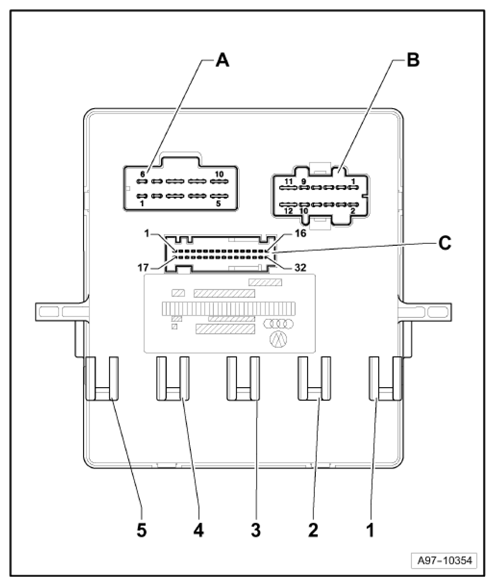 A

B

6
10
1
5

11
9
1
12
10
2

1
16
C
17
32

5
4
3
2
1

A97-10354